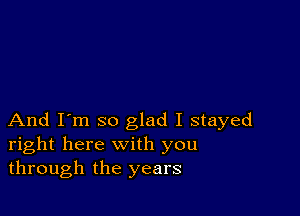 And I´m so glad I stayed
right here with you
through the years